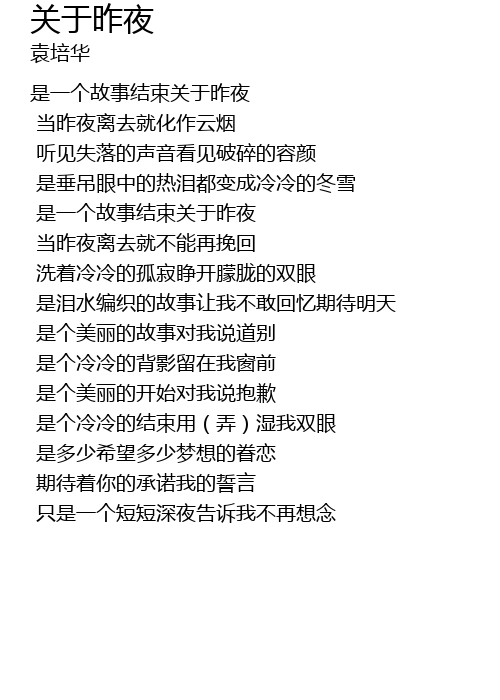 关于昨夜
袁培华

是一个故事结束关于昨夜
当昨夜离去就化作云烟
听见失落的声音看见破碎的容颜
是垂吊眼中的热泪都变成冷冷的冬雪
是一个故事结束关于昨夜
当昨夜离去就不能再挽回
洗着冷冷的孤寂睁开朦胧的双眼
是泪水编织的故事让我不敢回忆期待明天
是个美丽的故事对我说道别
是个冷冷的背影留在我窗前
是个美丽的开始对我说抱歉
是个冷冷的结束用（弄）湿我双眼
是多少希望多少梦想的眷恋
期待着你的承诺我的誓言
只是一个短短深夜告诉我不再想念